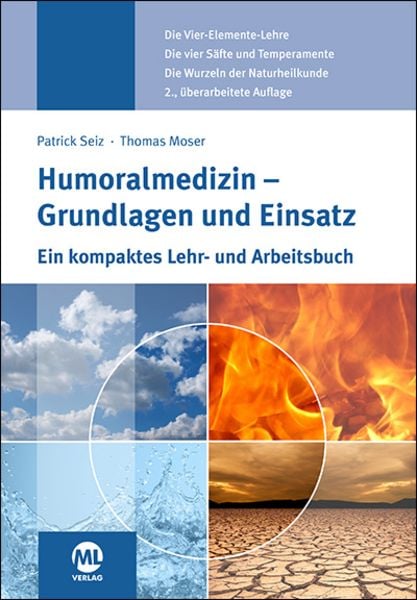 Die Vier-Elemente-Lehre
Die vier Säfte und Temperamente
Die Wurzeln der Naturheilkunde
2., überarbeitete Auflage

Patrick Seiz · Thomas Moser

Humoralmedizin – Grundlagen und Einsatz

Ein kompaktes Lehr- und Arbeitsbuch

ML
VERLAG